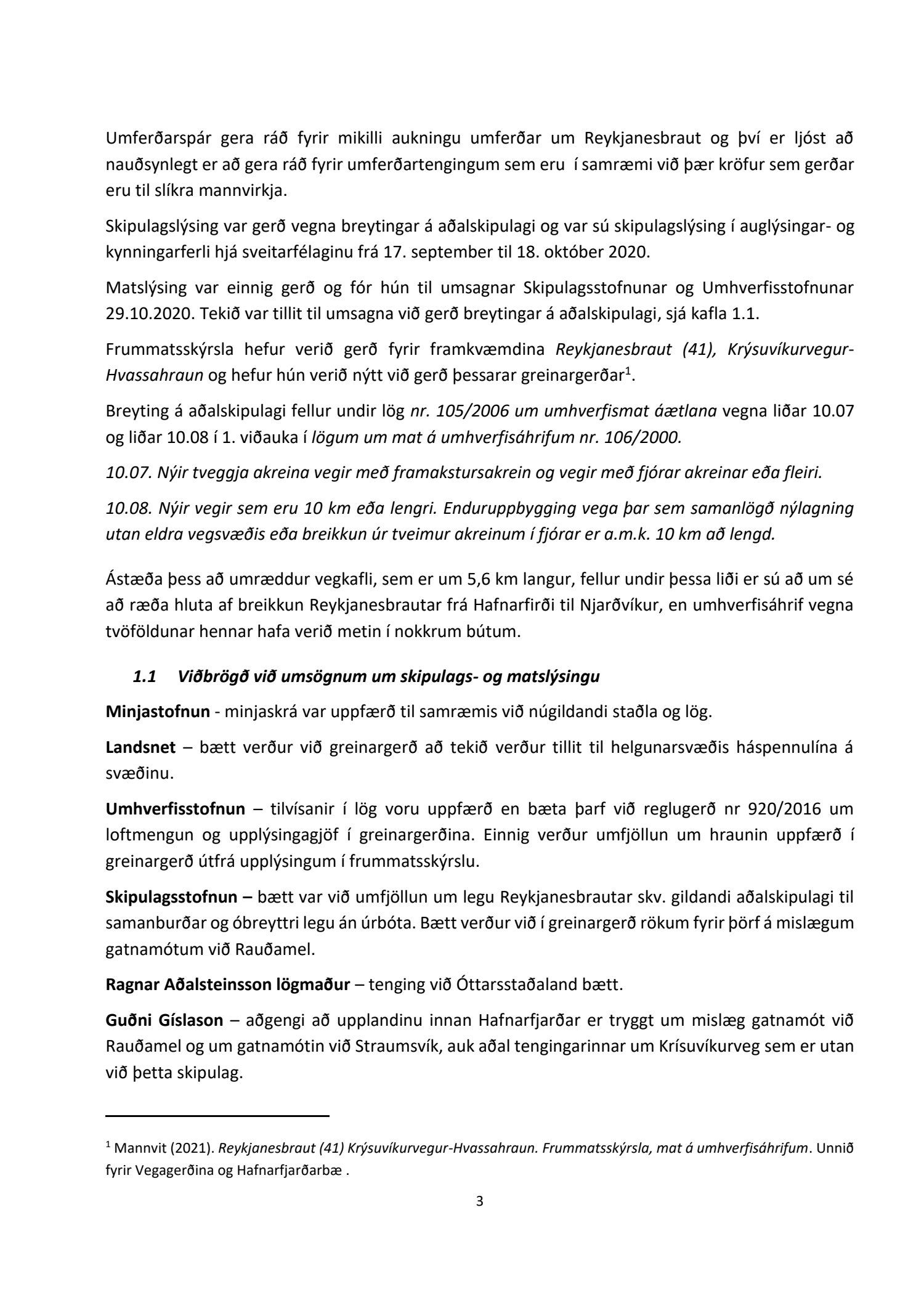 Umferðarspár gera ráð fyrir mikilli aukningu umferðar um Reykjanesbraut og því er ljóst að nauðsynlegt er að gera ráð fyrir umferðartengingum sem eru í samræmi við þær kröfur sem gerðar eru til slíkra mannvirkja.

Skipulagslýsing var gerð vegna breytingar á aðalskipulagi og var sú skipulagslýsing í auglýsingar- og kynningarferli hjá sveitarfélaginu frá 17. september til 18. október 2020.

Matslýsing var einnig gerð og fór hún til umsagnar Skipulagsstofnunar og Umhverfisstofnunar 29.10.2020. Tekið var tillit til umsagna við gerð breytingar á aðalskipulagi, sjá kafla 1.1.

Frummatsskýrsla hefur verið gerð fyrir framkvæmdina Reykjanesbraut (41), Krýsuvíkurvegur-Hvassahraun og hefur hún verið nýtt við gerð þessarar greinargerðar$^1$.

Breyting á aðalskipulagi fellur undir lög nr. 105/2006 um umhverfismat áætlana vegna liðar 10.07 og liðar 10.08 í 1. viðauka í lögum um mat á umhverfisáhrifum nr. 106/2000.

10.07. Nýir tveggja akreina vegir með framakstursakrein og vegir með fjórar akreinar eða fleiri.

10.08. Nýir vegir sem eru 10 km eða lengri. Enduruppbygging vega þar sem samanlögð nýlagning utan eldra vegsvæðis eða breikkun úr tveimur akreinum í fjórar er a.m.k. 10 km að lengd.

Ástæða þess að umræddur vegkafli, sem er um 5,6 km langur, fellur undir þessa liði er sú að um sé að ræða hluta af breikkun Reykjanesbrautar frá Hafnarfirði til Njarðvíkur, en umhverfisáhrif vegna tvöföldunar hennar hafa verið metin í nokkrum bútum.

1.1 Viðbrögð við umsögnum um skipulags- og matslýsingu

Minjastofnun - minjaskrá var uppfærð til samræmis við núgildandi staðla og lög.

Landsnet – bætt verður við greinargerð að tekið verður tillit til helgunarsvæðis háspennulína á svæðinu.

Umhverfisstofnun – tilvísanir í lög voru uppfærð en bæta þarf við reglugerð nr 920/2016 um loftmengun og upplýsingagjöf í greinargerðina. Einnig verður umfjöllun um hraunin uppfærð í greinargerð útfrá upplýsingum í frummatsskýrslu.

Skipulagsstofnun – bætt var við umfjöllun um legu Reykjanesbrautar skv. gildandi aðalskipulagi til samanburðar og óbreyttri legu án úrbóta. Bætt verður við í greinargerð rökum fyrir þörf á mislægum gatnamótum við Rauðamel.

Ragnar Aðalsteinsson lögmaður – tenging við Óttarsstaðaland bætt.

Guðni Gíslason – aðgengi að upplandinu innan Hafnarfjarðar er tryggt um mislæg gatnamót við Rauðamel og um gatnamótin við Straumsvík, auk aðal tengingarinnar um Krísuvíkurveg sem er utan við þetta skipulag.

$^1$ Mannvit (2021). Reykjanesbraut (41) Krýsuvíkurvegur-Hvassahraun. Frummatsskýrsla, mat á umhverfisáhrifum. Unnið fyrir Vegagerðina og Hafnarfjarðarbæ .

3